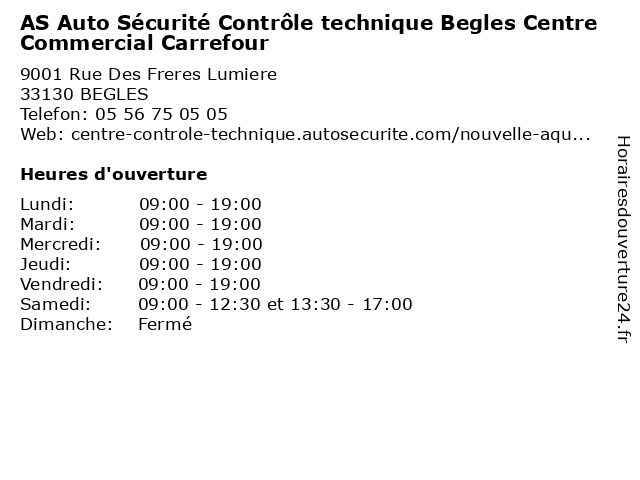 AS Auto Sécurité Contrôle technique Begles Centre Commercial Carrefour

9001 Rue Des Freres Lumiere
33130 BEGLES
Telefon: 05 56 75 05 05
Web: centre-controle-technique.autosecurite.com/nouvelle-aqu...

Heures d'ouverture

| | |
|---|---|
| Lundi: | 09:00 - 19:00 |
| Mardi: | 09:00 - 19:00 |
| Mercredi: | 09:00 - 19:00 |
| Jeudi: | 09:00 - 19:00 |
| Vendredi: | 09:00 - 19:00 |
| Samedi: | 09:00 - 12:30 et 13:30 - 17:00 |
| Dimanche: | Fermé |

Horairesdouverture24.fr